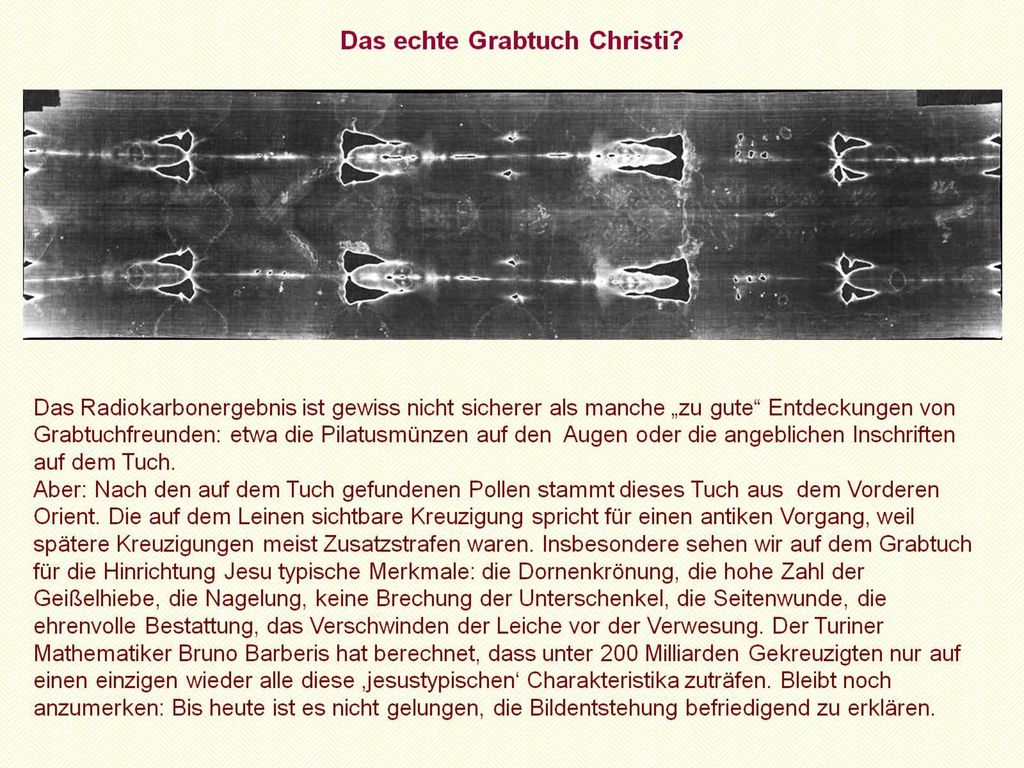 Das echte Grabtuch Christi?

Das Radiokarbonergebnis ist gewiss nicht sicherer als manche „zu gute“ Entdeckungen von Grabtuchfreunden: etwa die Pilatusmünzen auf den Augen oder die angeblichen Inschriften auf dem Tuch.
Aber: Nach den auf dem Tuch gefundenen Pollen stammt dieses Tuch aus dem Vorderen Orient. Die auf dem Leinen sichtbare Kreuzigung spricht für einen antiken Vorgang, weil spätere Kreuzigungen meist Zusatzstrafen waren. Insbesondere sehen wir auf dem Grabtuch für die Hinrichtung Jesu typische Merkmale: die Dornenkrönung, die hohe Zahl der Geißelhiebe, die Nagelung, keine Brechung der Unterschenkel, die Seitenwunde, die ehrenvolle Bestattung, das Verschwinden der Leiche vor der Verwesung. Der Turiner Mathematiker Bruno Barberis hat berechnet, dass unter 200 Milliarden Gekreuzigten nur auf einen einzigen wieder alle diese ‚jesustypischen‘ Charakteristika zuträfen. Bleibt noch anzumerken: Bis heute ist es nicht gelungen, die Bildentstehung befriedigend zu erklären.